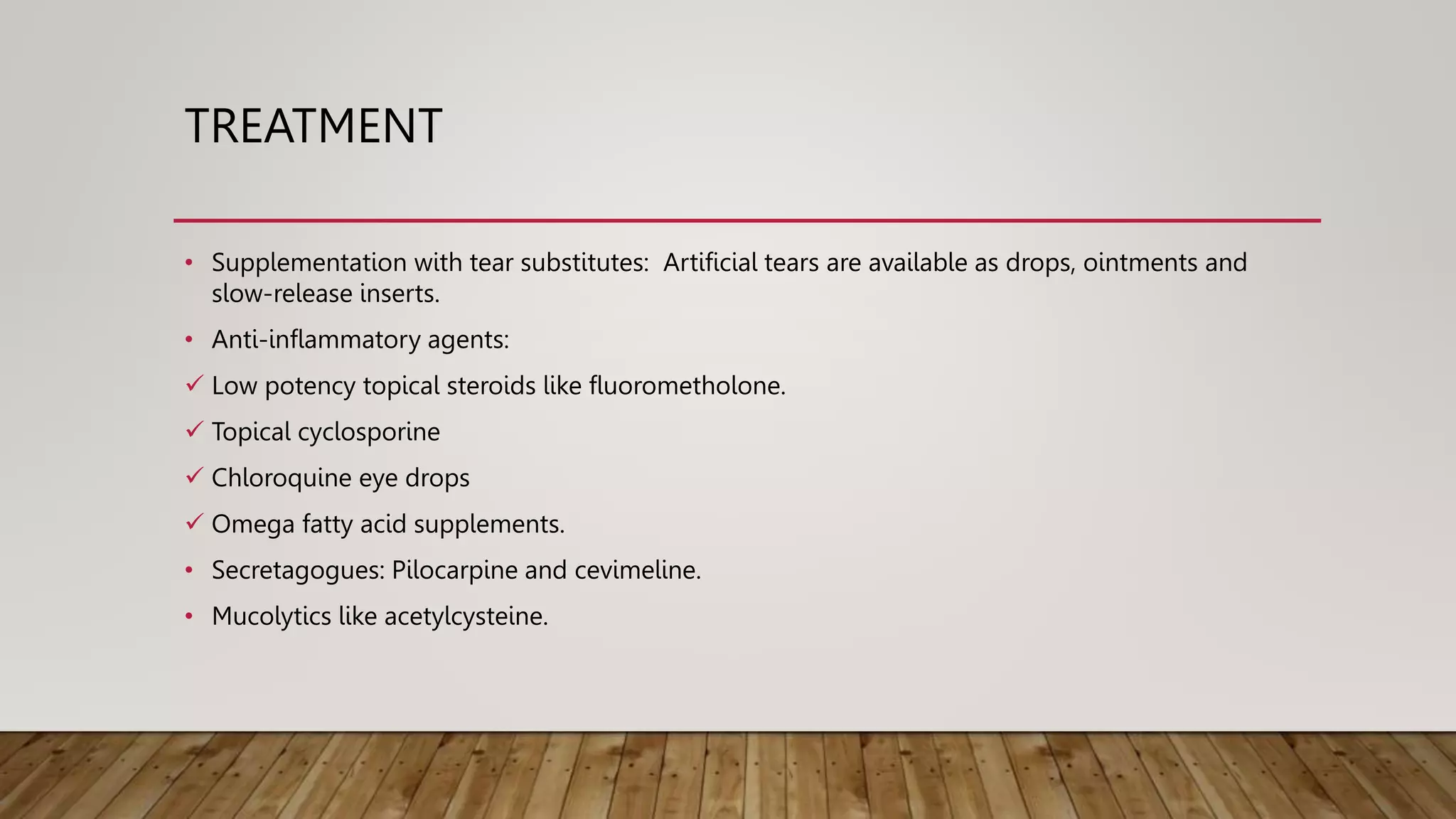 TREATMENT

• Supplementation with tear substitutes:  Artificial tears are available as drops, ointments and slow-release inserts.

• Anti-inflammatory agents:

✓ Low potency topical steroids like fluorometholone.

✓ Topical cyclosporine

✓ Chloroquine eye drops

✓ Omega fatty acid supplements.

• Secretagogues: Pilocarpine and cevimeline.

• Mucolytics like acetylcysteine.